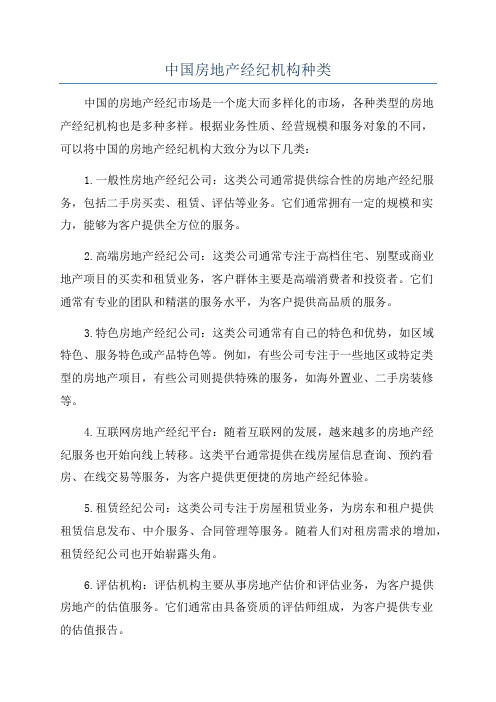 中国房地产经纪机构种类

中国的房地产经纪市场是一个庞大而多样化的市场，各种类型的房地产经纪机构也是多种多样。根据业务性质、经营规模和服务对象的不同，可以将中国的房地产经纪机构大致分为以下几类：

1.一般性房地产经纪公司：这类公司通常提供综合性的房地产经纪服务，包括二手房买卖、租赁、评估等业务。它们通常拥有一定的规模和实力，能够为客户提供全方位的服务。

2.高端房地产经纪公司：这类公司通常专注于高档住宅、别墅或商业地产项目的买卖和租赁业务，客户群体主要是高端消费者和投资者。它们通常有专业的团队和精湛的服务水平，为客户提供高品质的服务。

3.特色房地产经纪公司：这类公司通常有自己的特色和优势，如区域特色、服务特色或产品特色等。例如，有些公司专注于一些地区或特定类型的房地产项目，有些公司则提供特殊的服务，如海外置业、二手房装修等。

4.互联网房地产经纪平台：随着互联网的发展，越来越多的房地产经纪服务也开始向线上转移。这类平台通常提供在线房屋信息查询、预约看房、在线交易等服务，为客户提供更便捷的房地产经纪体验。

5.租赁经纪公司：这类公司专注于房屋租赁业务，为房东和租户提供租赁信息发布、中介服务、合同管理等服务。随着人们对租房需求的增加，租赁经纪公司也开始崭露头角。

6.评估机构：评估机构主要从事房地产估价和评估业务，为客户提供房地产的估值服务。它们通常由具备资质的评估师组成，为客户提供专业的估值报告。